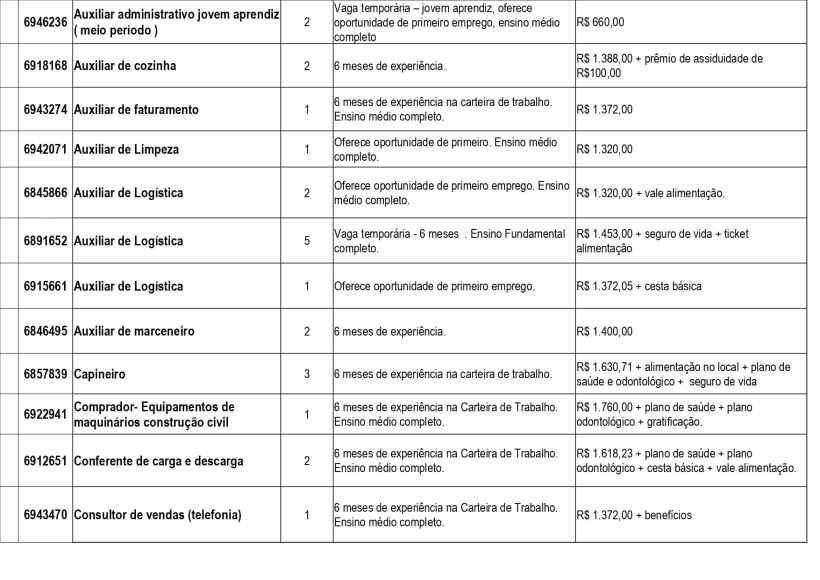 | 6946236 | Auxiliar administrativo jovem aprendiz ( meio período ) | 2 | Vaga temporária – jovem aprendiz, oferece oportunidade de primeiro emprego, ensino médio completo | R$ 660,00 |
|---|---|---|---|---|
| 6918168 | Auxiliar de cozinha | 2 | 6 meses de experiência. | R$ 1.388,00 + prêmio de assiduidade de R$100,00 |
| 6943274 | Auxiliar de faturamento | 1 | 6 meses de experiência na carteira de trabalho. Ensino médio completo. | R$ 1.372,00 |
| 6942071 | Auxiliar de Limpeza | 1 | Oferece oportunidade de primeiro. Ensino médio completo. | R$ 1.320,00 |
| 6845866 | Auxiliar de Logística | 2 | Oferece oportunidade de primeiro emprego. Ensino médio completo. | R$ 1.320,00 + vale alimentação. |
| 6891652 | Auxiliar de Logística | 5 | Vaga temporária - 6 meses . Ensino Fundamental completo. | R$ 1.453,00 + seguro de vida + ticket alimentação |
| 6915661 | Auxiliar de Logística | 1 | Oferece oportunidade de primeiro emprego. | R$ 1.372,05 + cesta básica |
| 6846495 | Auxiliar de marceneiro | 2 | 6 meses de experiência. | R$ 1.400,00 |
| 6857839 | Capineiro | 3 | 6 meses de experiência na carteira de trabalho. | R$ 1.630,71 + alimentação no local + plano de saúde e odontológico + seguro de vida |
| 6922941 | Comprador- Equipamentos de maquinários construção civil | 1 | 6 meses de experiência na Carteira de Trabalho. Ensino médio completo. | R$ 1.760,00 + plano de saúde + plano odontológico + gratificação. |
| 6912651 | Conferente de carga e descarga | 2 | 6 meses de experiência na Carteira de Trabalho. Ensino médio completo. | R$ 1.618,23 + plano de saúde + plano odontológico + cesta básica + vale alimentação. |
| 6943470 | Consultor de vendas (telefonia) | 1 | 6 meses de experiência na Carteira de Trabalho. Ensino médio completo. | R$ 1.372,00 + benefícios |